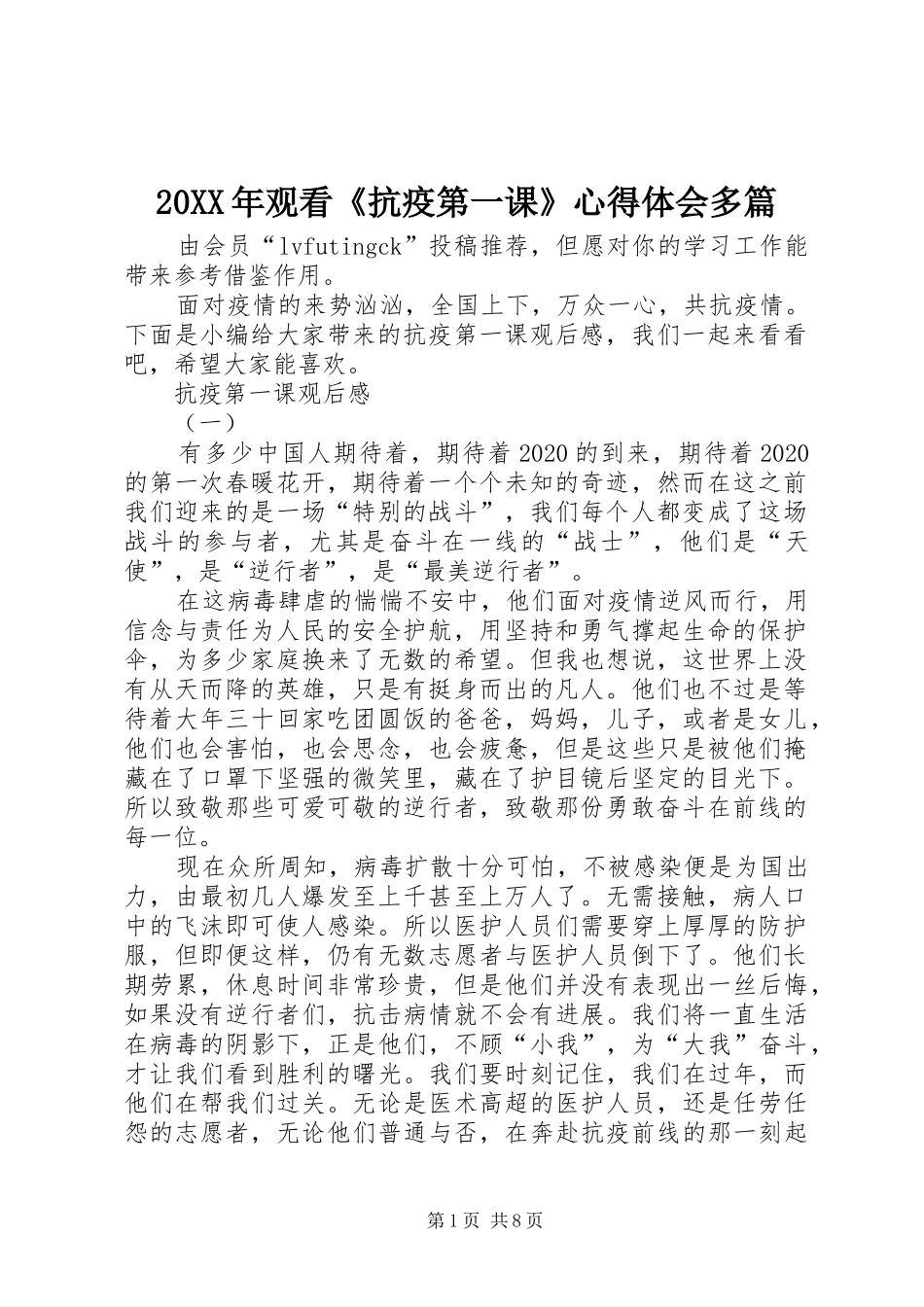 20XX年观看《抗疫第一课》心得体会多篇

由会员“lvfutingck”投稿推荐，但愿对你的学习工作能带来参考借鉴作用。

面对疫情的来势汹汹，全国上下，万众一心，共抗疫情。下面是小编给大家带来的抗疫第一课观后感，我们一起来看看吧，希望大家能喜欢。

抗疫第一课观后感

（一）

有多少中国人期待着，期待着2020的到来，期待着2020的第一次春暖花开，期待着一个个未知的奇迹，然而在这之前我们迎来的是一场“特别的战斗”，我们每个人都变成了这场战斗的参与者，尤其是奋斗在一线的“战士”，他们是“天使”，是“逆行者”，是“最美逆行者”。

在这病毒肆虐的惴惴不安中，他们面对疫情逆风而行，用信念与责任为人民的安全护航，用坚持和勇气撑起生命的保护伞，为多少家庭换来了无数的希望。但我也想说，这世界上没有从天而降的英雄，只是有挺身而出的凡人。他们也不过是等待着大年三十回家吃团圆饭的爸爸，妈妈，儿子，或者是女儿，他们也会害怕，也会思念，也会疲惫，但是这些只是被他们掩藏在了口罩下坚强的微笑里，藏在了护目镜后坚定的目光下。所以致敬那些可爱可敬的逆行者，致敬那份勇敢奋斗在前线的每一位。

现在众所周知，病毒扩散十分可怕，不被感染便是为国出力，由最初几人爆发至上千甚至上万人了。无需接触，病人口中的飞沫即可使人感染。所以医护人员们需要穿上厚厚的防护服，但即便这样，仍有无数志愿者与医护人员倒下了。他们长期劳累，休息时间非常珍贵，但是他们并没有表现出一丝后悔，如果没有逆行者们，抗击病情就不会有进展。我们将一直生活在病毒的阴影下，正是他们，不顾“小我”，为“大我”奋斗，才让我们看到胜利的曙光。我们要时刻记住，我们在过年，而他们在帮我们过关。无论是医术高超的医护人员，还是任劳任怨的志愿者，无论他们普通与否，在奔赴抗疫前线的那一刻起

第1页 共8页